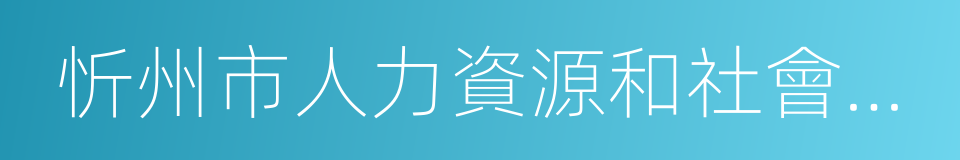 忻州市人力資源和社會…